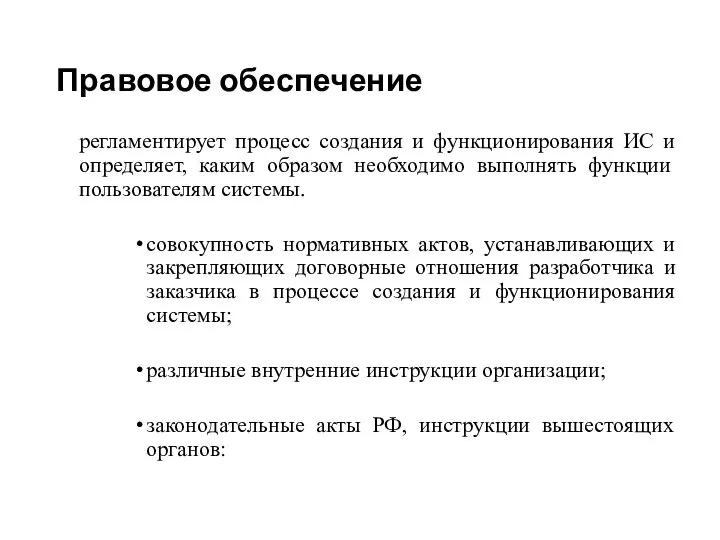 Правовое обеспечение

регламентирует процесс создания и функционирования ИС и определяет, каким образом необходимо выполнять функции пользователям системы.

• совокупность нормативных актов, устанавливающих и закрепляющих договорные отношения разработчика и заказчика в процессе создания и функционирования системы;

• различные внутренние инструкции организации;

• законодательные акты РФ, инструкции вышестоящих органов: